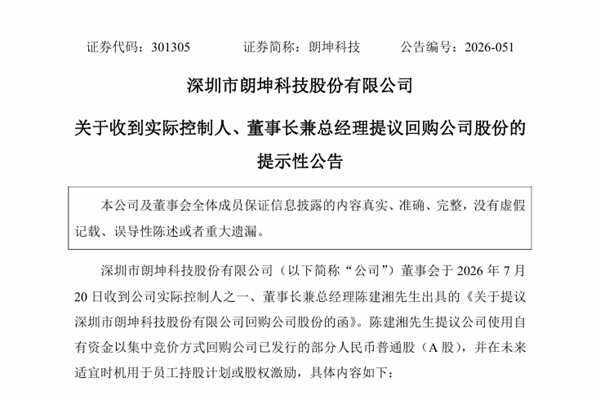 证券代码：301305　　证券简称：朗坤科技　　公告编号：2026-051

深圳市朗坤科技股份有限公司

关于收到实际控制人、董事长兼总经理提议回购公司股份的提示性公告

本公司及董事会全体成员保证信息披露的内容真实、准确、完整，没有虚假记载、误导性陈述或者重大遗漏。

深圳市朗坤科技股份有限公司（以下简称“公司”）董事会于 2026 年 7 月 20 日收到公司实际控制人之一、董事长兼总经理陈建湘先生出具的《关于提议深圳市朗坤科技股份有限公司回购公司股份的函》。陈建湘先生提议公司使用自有资金以集中竞价方式回购公司已发行的部分人民币普通股（A 股），并在未来适宜时机用于员工持股计划或股权激励，具体内容如下：